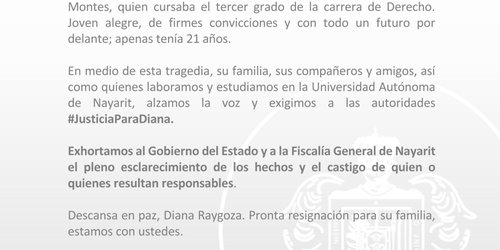 Montes, quien cursaba el tercer grado de la carrera de Derecho. Joven alegre, de firmes convicciones y con todo un futuro por delante; apenas tenía 21 años.

En medio de esta tragedia, su familia, sus compañeros y amigos, así como quienes laboramos y estudiamos en la Universidad Autónoma de Nayarit, alzamos la voz y exigimos a las autoridades #JusticiaParaDiana.

Exhortamos al Gobierno del Estado y a la Fiscalía General de Nayarit el pleno esclarecimiento de los hechos y el castigo de quien o quienes resultan responsables.

Descansa en paz, Diana Raygoza. Pronta resignación para su familia, estamos con ustedes.